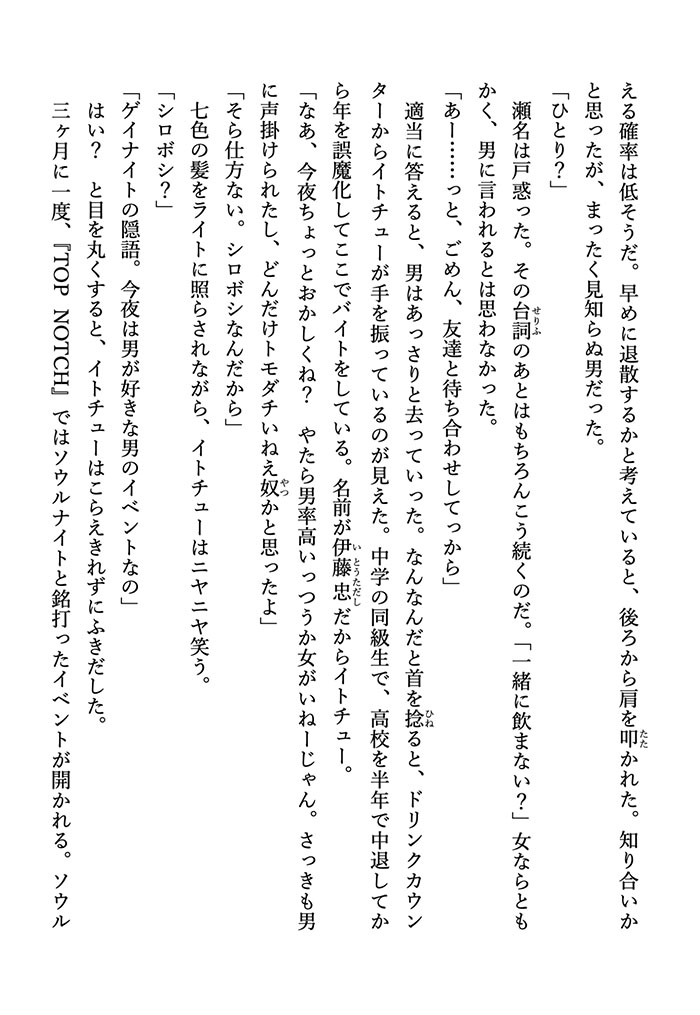 える確率は低そうだ。早めに退散するかと考えていると、後ろから肩を叩かれた。知り合いかと思ったが、まったく見知らぬ男だった。

「ひとり？」

瀬名は戸惑った。その台詞のあとはもちろんこう続くのだ。「一緒に飲まない？」女ならともかく、男に言われるとは思わなかった。

「あー……っと、ごめん、友達と待ち合わせしてっから」

適当に答えると、男はあっさりと去っていった。なんなんだと首を捻ると、ドリンクカウンターからイトチューが手を振っているのが見えた。中学の同級生で、高校を半年で中退してから年を誤魔化してここでバイトをしている。名前が伊藤忠だからイトチュー。

「なあ、今夜ちょっとおかしくね？　やたら男率高いっつうか女がいねーじゃん。さっきも男に声掛けられたし、どんだけトモダチいねえ奴かと思ったよ」

「そら仕方ない。シロボシなんだから」

七色の髪をライトに照らされながら、イトチューはニヤニヤ笑う。

「シロボシ？」

「ゲイナイトの隠語。今夜は男が好きな男のイベントなの」

はい？　と目を丸くすると、イトチューはこらえきれずにふきだした。

三ヶ月に一度、『TOP NOTCH』ではソウルナイトと銘打ったイベントが開かれる。ソウル